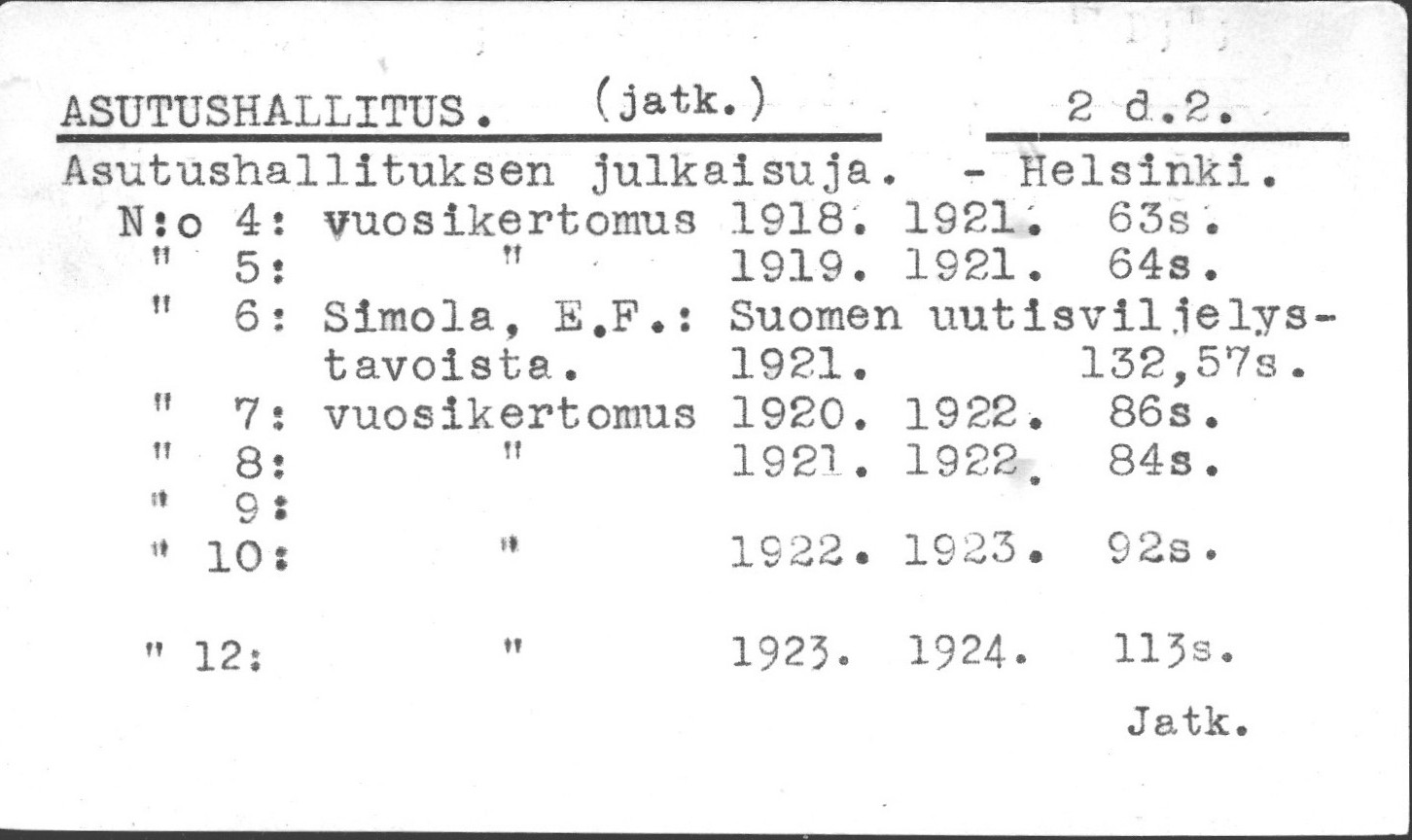 ASUTUSHALLITUS. (jatk.) 2 d.2.

Asutushallituksen julkaisuja. - Helsinki.
N:o 4: vuosikertomus 1918. 1921. 63s.
" 5: " 1919. 1921. 64s.
" 6: Simola, E.F.: Suomen uutisviljelystavoista. 1921. 132,57s.
" 7: vuosikertomus 1920. 1922. 86s.
" 8: " 1921. 1922. 84s.
" 9:
" 10: " 1922. 1923. 92s.

" 12: " 1923. 1924. 113s.

Jatk.